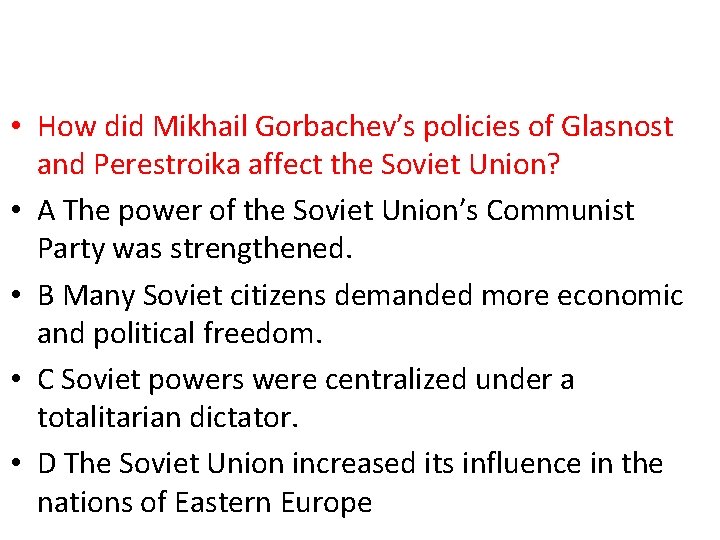 • How did Mikhail Gorbachev's policies of Glasnost and Perestroika affect the Soviet Union?

• A The power of the Soviet Union's Communist Party was strengthened.

• B Many Soviet citizens demanded more economic and political freedom.

• C Soviet powers were centralized under a totalitarian dictator.

• D The Soviet Union increased its influence in the nations of Eastern Europe